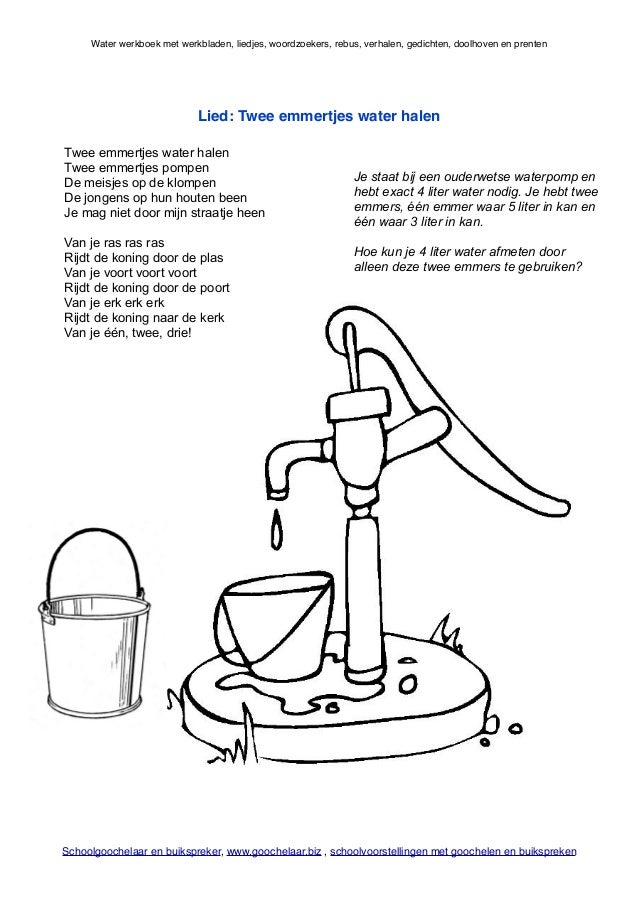 Water werkboek met werkbladen, liedjes, woordzoekers, rebus, verhalen, gedichten, doolhoven en prenten

Lied: Twee emmertjes water halen

Twee emmertjes water halen
Twee emmertjes pompen
De meisjes op de klompen
De jongens op hun houten been
Je mag niet door mijn straatje heen

Van je ras ras ras
Rijdt de koning door de plas
Van je voort voort voort
Rijdt de koning door de poort
Van je erk erk erk
Rijdt de koning naar de kerk
Van je één, twee, drie!

Je staat bij een ouderwetse waterpomp en hebt exact 4 liter water nodig. Je hebt twee emmers, één emmer waar 5 liter in kan en één waar 3 liter in kan.

Hoe kun je 4 liter water afmeten door alleen deze twee emmers te gebruiken?

Schoolgoochelaar en buikspreker, www.goochelaar.biz , schoolvoorstellingen met goochelen en buikspreken